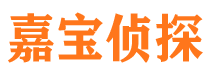 嘉宝侦探